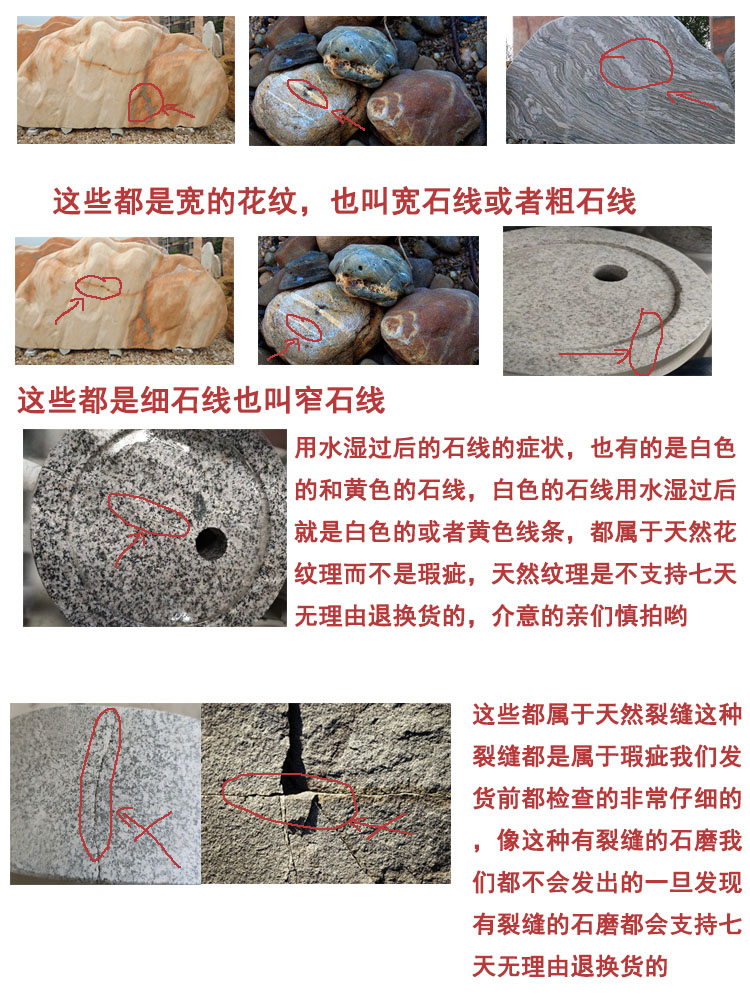 这些都是宽的花纹，也叫宽石线或者粗石线

这些都是细石线也叫窄石线

用水湿过后的石线的症状，也有的是白色的和黄色的石线，白色的石线用水湿过后就是白色的或者黄色线条，都属于天然花纹理而不是瑕疵，天然纹理是不支持七天无理由退换货的，介意的亲们慎拍哟

这些都属于天然裂缝这种裂缝都是属于瑕疵我们发货前都检查的非常仔细的，像这种有裂缝的石磨我们都不会发出的一旦发现有裂缝的石磨都会支持七天无理由退换货的